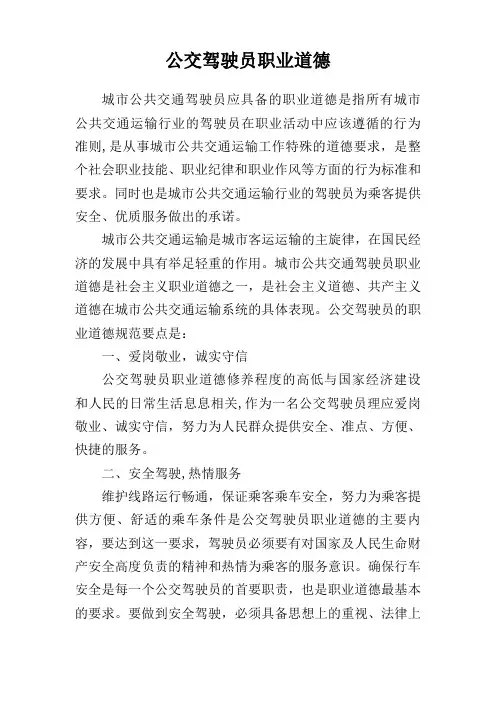 公交驾驶员职业道德

城市公共交通驾驶员应具备的职业道德是指所有城市公共交通运输行业的驾驶员在职业活动中应该遵循的行为准则，是从事城市公共交通运输工作特殊的道德要求，是整个社会职业技能、职业纪律和职业作风等方面的行为标准和要求。同时也是城市公共交通运输行业的驾驶员为乘客提供安全、优质服务做出的承诺。

城市公共交通运输是城市客运运输的主旋律，在国民经济的发展中具有举足轻重的作用。城市公共交通驾驶员职业道德是社会主义职业道德之一，是社会主义道德、共产主义道德在城市公共交通运输系统的具体表现。公交驾驶员的职业道德规范要点是：

一、爱岗敬业，诚实守信

公交驾驶员职业道德修养程度的高低与国家经济建设和人民的日常生活息息相关，作为一名公交驾驶员理应爱岗敬业、诚实守信，努力为人民群众提供安全、准点、方便、快捷的服务。

二、安全驾驶，热情服务

维护线路运行畅通，保证乘客乘车安全，努力为乘客提供方便、舒适的乘车条件是公交驾驶员职业道德的主要内容，要达到这一要求，驾驶员必须要有对国家及人民生命财产安全高度负责的精神和热情为乘客的服务意识。确保行车安全是每一个公交驾驶员的首要职责，也是职业道德最基本的要求。要做到安全驾驶，必须具备思想上的重视、法律上